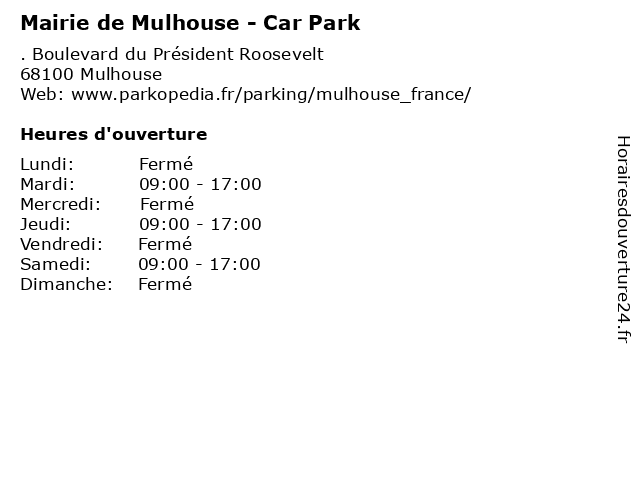 Mairie de Mulhouse - Car Park

. Boulevard du Président Roosevelt
68100 Mulhouse
Web: www.parkopedia.fr/parking/mulhouse_france/

Heures d'ouverture

Lundi: Fermé
Mardi: 09:00 - 17:00
Mercredi: Fermé
Jeudi: 09:00 - 17:00
Vendredi: Fermé
Samedi: 09:00 - 17:00
Dimanche: Fermé

Horairesdouverture24.fr